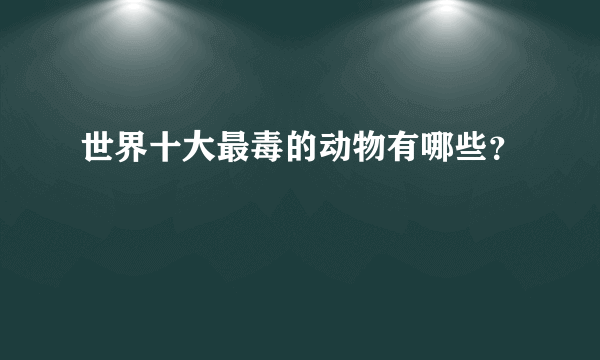 世界十大最毒的动物有哪些?